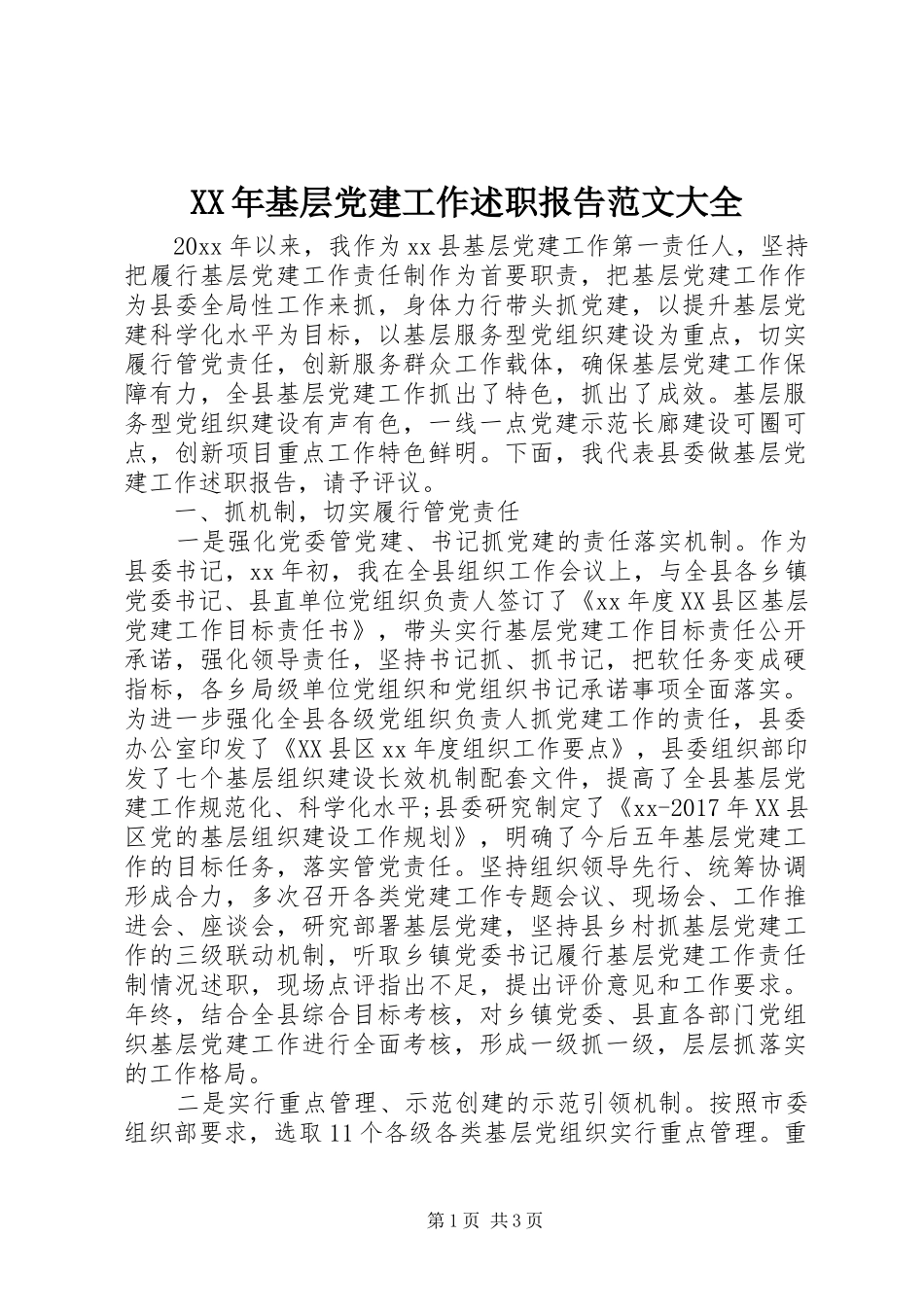 XX年基层党建工作述职报告范文大全

20xx年以来，我作为xx县基层党建工作第一责任人，坚持把履行基层党建工作责任制作为首要职责，把基层党建工作作为县委全局性工作来抓，身体力行带头抓党建，以提升基层党建科学化水平为目标，以基层服务型党组织建设为重点，切实履行管党责任，创新服务群众工作载体，确保基层党建工作保障有力，全县基层党建工作抓出了特色，抓出了成效。基层服务型党组织建设有声有色，一线一点党建示范长廊建设可圈可点，创新项目重点工作特色鲜明。下面，我代表县委做基层党建工作述职报告，请予评议。

一、抓机制，切实履行管党责任

一是强化党委管党建、书记抓党建的责任落实机制。作为县委书记，xx年初，我在全县组织工作会议上，与全县各乡镇党委书记、县直单位党组织负责人签订了《xx年度XX县区基层党建工作目标责任书》，带头实行基层党建工作目标责任公开承诺，强化领导责任，坚持书记抓、抓书记，把软任务变成硬指标，各乡局级单位党组织和党组织书记承诺事项全面落实。为进一步强化全县各级党组织负责人抓党建工作的责任，县委办公室印发了《XX县区xx年度组织工作要点》，县委组织部印发了七个基层组织建设长效机制配套文件，提高了全县基层党建工作规范化、科学化水平;县委研究制定了《xx-2017年XX县区党的基层组织建设工作规划》，明确了今后五年基层党建工作的目标任务，落实管党责任。坚持组织领导先行、统筹协调形成合力，多次召开各类党建工作专题会议、现场会、工作推进会、座谈会，研究部署基层党建，坚持县乡村抓基层党建工作的三级联动机制，听取乡镇党委书记履行基层党建工作责任制情况述职，现场点评指出不足，提出评价意见和工作要求。年终，结合全县综合目标考核，对乡镇党委、县直各部门党组织基层党建工作进行全面考核，形成一级抓一级，层层抓落实的工作格局。

二是实行重点管理、示范创建的示范引领机制。按照市委组织部要求，选取11个各级各类基层党组织实行重点管理。重

第1页 共3页